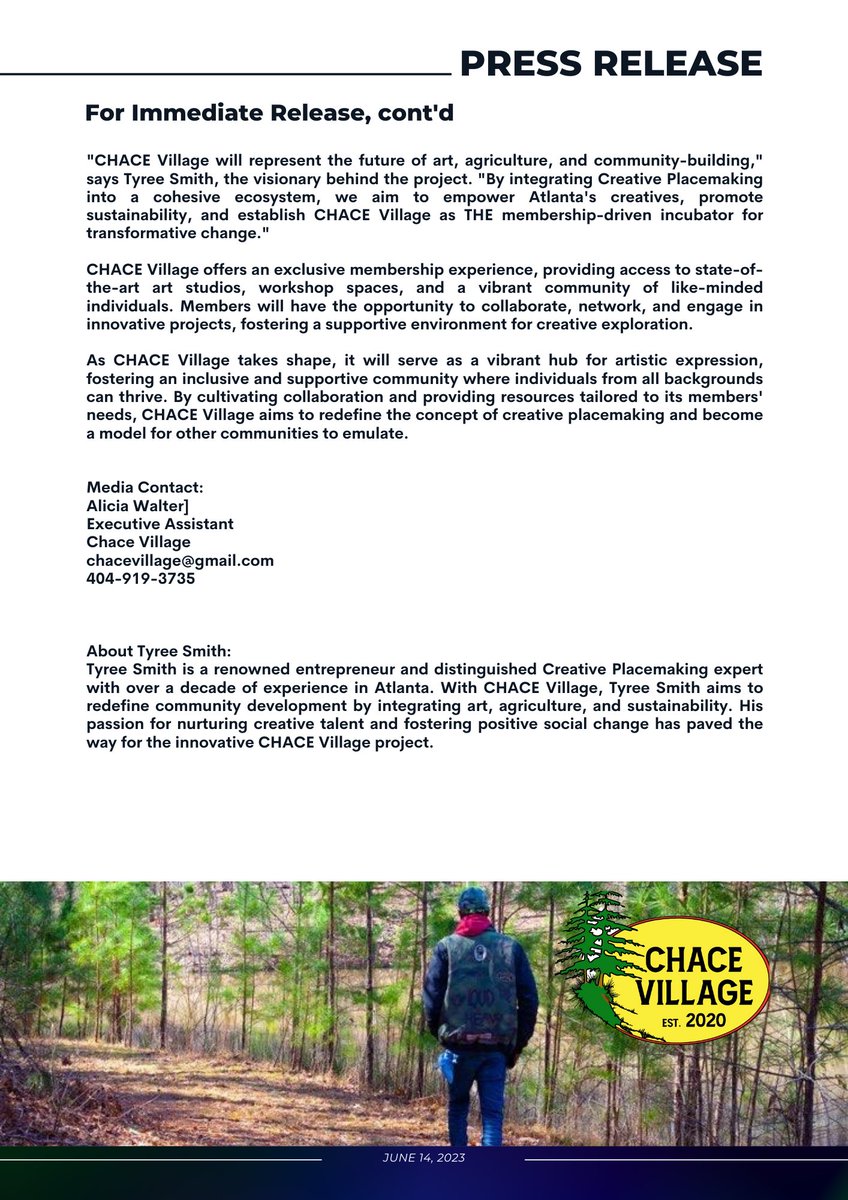 PRESS RELEASE

For Immediate Release, cont'd

"CHACE Village will represent the future of art, agriculture, and community-building," says Tyree Smith, the visionary behind the project. "By integrating Creative Placemaking into a cohesive ecosystem, we aim to empower Atlanta's creatives, promote sustainability, and establish CHACE Village as THE membership-driven incubator for transformative change."

CHACE Village offers an exclusive membership experience, providing access to state-of-the-art art studios, workshop spaces, and a vibrant community of like-minded individuals. Members will have the opportunity to collaborate, network, and engage in innovative projects, fostering a supportive environment for creative exploration.

As CHACE Village takes shape, it will serve as a vibrant hub for artistic expression, fostering an inclusive and supportive community where individuals from all backgrounds can thrive. By cultivating collaboration and providing resources tailored to its members' needs, CHACE Village aims to redefine the concept of creative placemaking and become a model for other communities to emulate.

Media Contact:
Alicia Walter]
Executive Assistant
Chace Village
chacevillage@gmail.com
404-919-3735

About Tyree Smith:
Tyree Smith is a renowned entrepreneur and distinguished Creative Placemaking expert with over a decade of experience in Atlanta. With CHACE Village, Tyree Smith aims to redefine community development by integrating art, agriculture, and sustainability. His passion for nurturing creative talent and fostering positive social change has paved the way for the innovative CHACE Village project.

CHACE VILLAGE
EST. 2020

JUNE 14, 2023